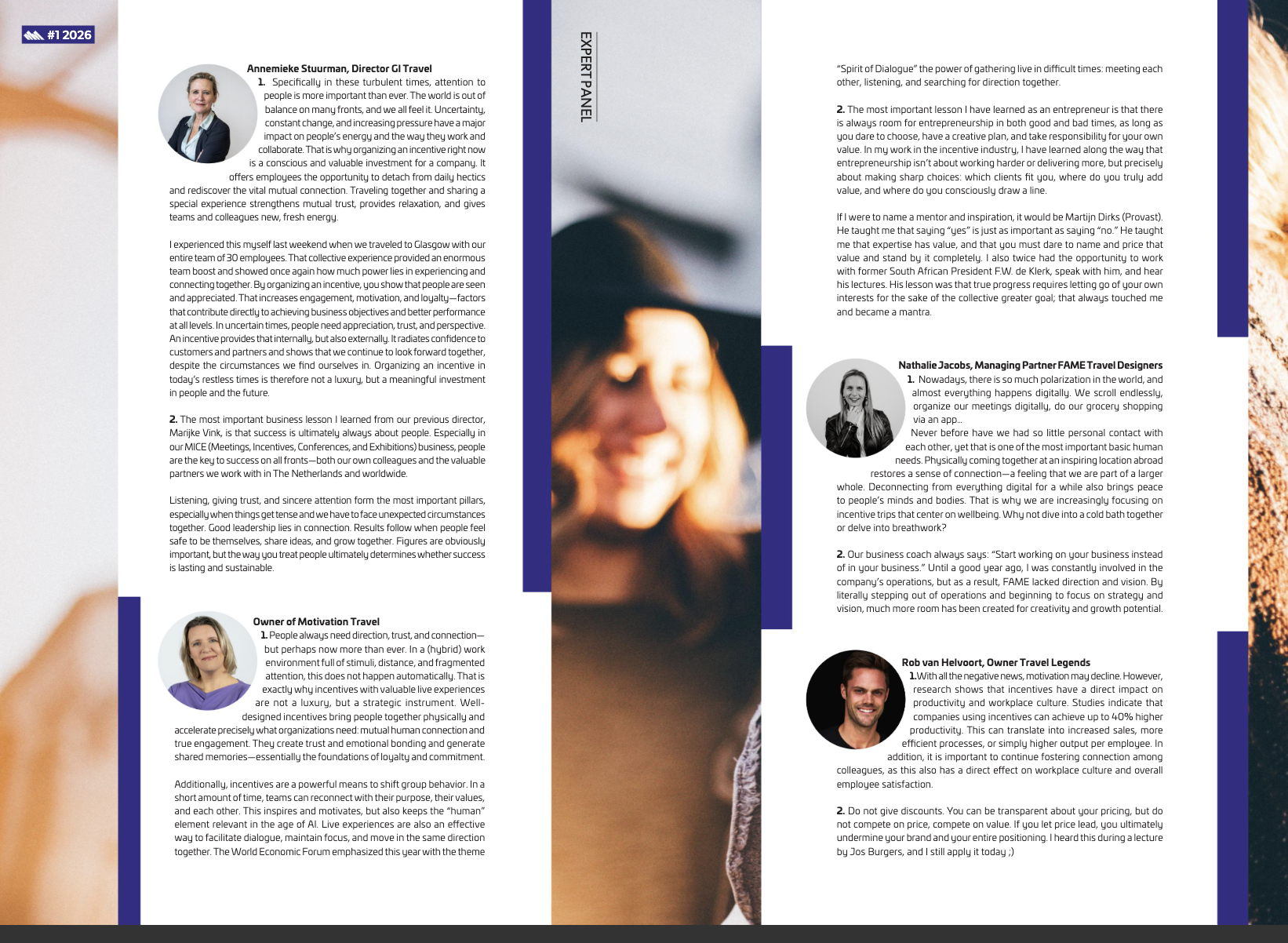 #1 2026

Annemieke Stuurman, Director GI Travel

1. Specifically in these turbulent times, attention to people is more important than ever. The world is out of balance on many fronts, and we all feel it. Uncertainty, constant change, and increasing pressure have a major impact on people's energy and the way they work and collaborate. That is why organizing an incentive right now is a conscious and valuable investment for a company. It offers employees the opportunity to detach from daily hectics and rediscover the vital mutual connection. Traveling together and sharing a special experience strengthens mutual trust, provides relaxation, and gives teams and colleagues new, fresh energy.

I experienced this myself last weekend when we traveled to Glasgow with our entire team of 30 employees. That collective experience provided an enormous team boost and showed once again how much power lies in experiencing and connecting together. By organizing an incentive, you show that people are seen and appreciated. That increases engagement, motivation, and loyalty—factors that contribute directly to achieving business objectives and better performance at all levels. In uncertain times, people need appreciation, trust, and perspective. An incentive provides that internally, but also externally. It radiates confidence to customers and partners and shows that we continue to look forward together, despite the circumstances we find ourselves in. Organizing an incentive in today's restless times is therefore not a luxury, but a meaningful investment in people and the future.

2. The most important business lesson I learned from our previous director, Marijke Vink, is that success is ultimately always about people. Especially in our MICE (Meetings, Incentives, Conferences, and Exhibitions) business, people are the key to success on all fronts—both our own colleagues and the valuable partners we work with in The Netherlands and worldwide.

Listening, giving trust, and sincere attention form the most important pillars, especially when things get tense and we have to face unexpected circumstances together. Good leadership lies in connection. Results follow when people feel safe to be themselves, share ideas, and grow together. Figures are obviously important, but the way you treat people ultimately determines whether success is lasting and sustainable.

Owner of Motivation Travel

1. People always need direction, trust, and connection—but perhaps now more than ever. In a (hybrid) work environment full of stimuli, distance, and fragmented attention, this does not happen automatically. That is exactly why incentives with valuable live experiences are not a luxury, but a strategic instrument. Well-designed incentives bring people together physically and accelerate precisely what organizations need: mutual human connection and true engagement. They create trust and emotional bonding and generate shared memories—essentially the foundations of loyalty and commitment.

Additionally, incentives are a powerful means to shift group behavior. In a short amount of time, teams can reconnect with their purpose, their values, and each other. This inspires and motivates, but also keeps the "human" element relevant in the age of AI. Live experiences are also an effective way to facilitate dialogue, maintain focus, and move in the same direction together. The World Economic Forum emphasized this year with the theme

EXPERT PANEL

"Spirit of Dialogue" the power of gathering live in difficult times: meeting each other, listening, and searching for direction together.

2. The most important lesson I have learned as an entrepreneur is that there is always room for entrepreneurship in both good and bad times, as long as you dare to choose, have a creative plan, and take responsibility for your own value. In my work in the incentive industry, I have learned along the way that entrepreneurship isn't about working harder or delivering more, but precisely about making sharp choices: which clients fit you, where do you truly add value, and where do you consciously draw a line.

If I were to name a mentor and inspiration, it would be Martijn Dirks (Provast). He taught me that saying "yes" is just as important as saying "no." He taught me that expertise has value, and that you must dare to name and price that value and stand by it completely. I also twice had the opportunity to work with former South African President F.W. de Klerk, speak with him, and hear his lectures. His lesson was that true progress requires letting go of your own interests for the sake of the collective greater goal; that always touched me and became a mantra.

Nathalie Jacobs, Managing Partner FAME Travel Designers

1. Nowadays, there is so much polarization in the world, and almost everything happens digitally. We scroll endlessly, organize our meetings digitally, do our grocery shopping via an app...

Never before have we had so little personal contact with each other, yet that is one of the most important basic human needs. Physically coming together at an inspiring location abroad restores a sense of connection—a feeling that we are part of a larger whole. Deconnecting from everything digital for a while also brings peace to people's minds and bodies. That is why we are increasingly focusing on incentive trips that center on wellbeing. Why not dive into a cold bath together or delve into breathwork?

2. Our business coach always says: "Start working on your business instead of in your business." Until a good year ago, I was constantly involved in the company's operations, but as a result, FAME lacked direction and vision. By literally stepping out of operations and beginning to focus on strategy and vision, much more room has been created for creativity and growth potential.

Rob van Helvoort, Owner Travel Legends

1.With all the negative news, motivation may decline. However, research shows that incentives have a direct impact on productivity and workplace culture. Studies indicate that companies using incentives can achieve up to 40% higher productivity. This can translate into increased sales, more efficient processes, or simply higher output per employee. In addition, it is important to continue fostering connection among colleagues, as this also has a direct effect on workplace culture and overall employee satisfaction.

2. Do not give discounts. You can be transparent about your pricing, but do not compete on price, compete on value. If you let price lead, you ultimately undermine your brand and your entire positioning. I heard this during a lecture by Jos Burgers, and I still apply it today ;)